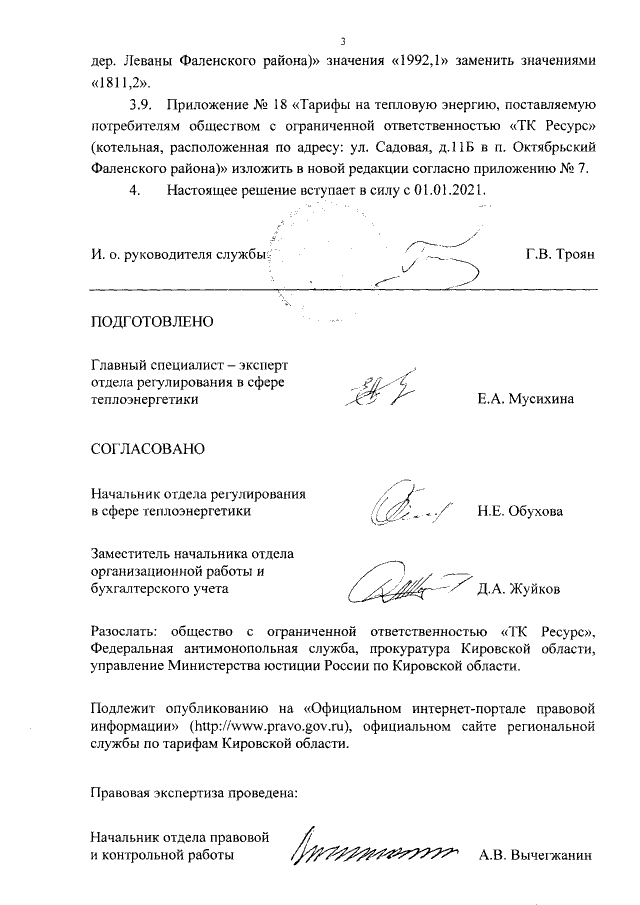 3

дер. Леваны Фаленского района)» значения «1992,1» заменить значениями «1811,2».

3.9. Приложение № 18 «Тарифы на тепловую энергию, поставляемую потребителям обществом с ограниченной ответственностью «ТК Ресурс» (котельная, расположенная по адресу: ул. Садовая, д.11Б в п. Октябрьский Фаленского района)» изложить в новой редакции согласно приложению № 7.

4. Настоящее решение вступает в силу с 01.01.2021.

И. о. руководителя службы Г.В. Троян

ПОДГОТОВЛЕНО

Главный специалист – эксперт отдела регулирования в сфере теплоэнергетики Е.А. Мусихина

СОГЛАСОВАНО

Начальник отдела регулирования в сфере теплоэнергетики Н.Е. Обухова

Заместитель начальника отдела организационной работы и бухгалтерского учета Д.А. Жуйков

Разослать: общество с ограниченной ответственностью «ТК Ресурс», Федеральная антимонопольная служба, прокуратура Кировской области, управление Министерства юстиции России по Кировской области.

Подлежит опубликованию на «Официальном интернет-портале правовой информации» (http://www.pravo.gov.ru), официальном сайте региональной службы по тарифам Кировской области.

Правовая экспертиза проведена:

Начальник отдела правовой и контрольной работы А.В. Вычегжанин